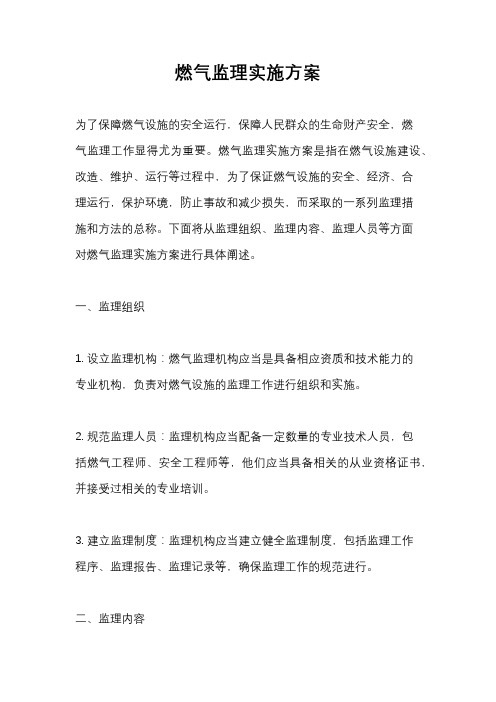 燃气监理实施方案

为了保障燃气设施的安全运行，保障人民群众的生命财产安全，燃气监理工作显得尤为重要。燃气监理实施方案是指在燃气设施建设、改造、维护、运行等过程中，为了保证燃气设施的安全、经济、合理运行，保护环境，防止事故和减少损失，而采取的一系列监理措施和方法的总称。下面将从监理组织、监理内容、监理人员等方面对燃气监理实施方案进行具体阐述。

一、监理组织

1. 设立监理机构：燃气监理机构应当是具备相应资质和技术能力的专业机构，负责对燃气设施的监理工作进行组织和实施。

2. 规范监理人员：监理机构应当配备一定数量的专业技术人员，包括燃气工程师、安全工程师等，他们应当具备相关的从业资格证书，并接受过相关的专业培训。

3. 建立监理制度：监理机构应当建立健全监理制度，包括监理工作程序、监理报告、监理记录等，确保监理工作的规范进行。

二、监理内容